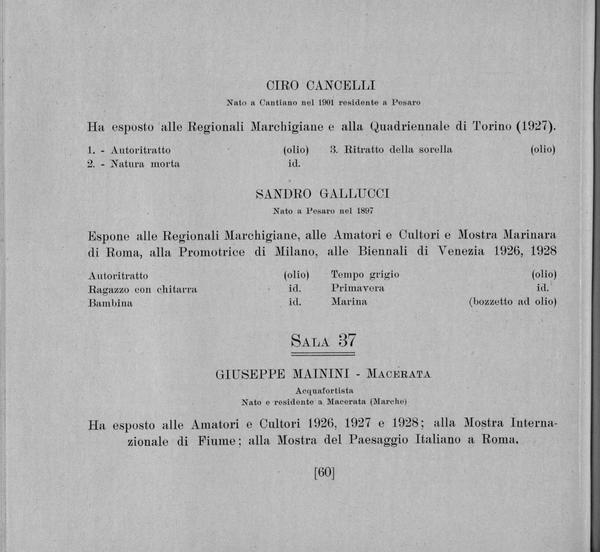 CIRO CANCELLI

Nato a Cantiano nel 1901 residente a Pesaro

Ha esposto alle Regionali Marchigiane e alla Quadriennale di Torino (1927).

1. - Autoritratto (olio)
2. - Natura morta id.

3. Ritratto della sorella (olio)

SANDRO GALLUCCI

Nato a Pesaro nel 1897

Espone alle Regionali Marchigiane, alle Amatori e Cultori e Mostra Marinara di Roma, alla Promotrice di Milano, alle Biennali di Venezia 1926, 1928

Autoritratto (olio)
Ragazzo con chitarra id.
Bambina id.

Tempo grigio (olio)
Primavera id.
Marina (bozzetto ad olio)

SALA 37

GIUSEPPE MAININI - MACERATA

Acquafortista

Nato e residente a Macerata (Marche)

Ha esposto alle Amatori e Cultori 1926, 1927 e 1928; alla Mostra Internazionale di Fiume; alla Mostra del Paesaggio Italiano a Roma.

[60]